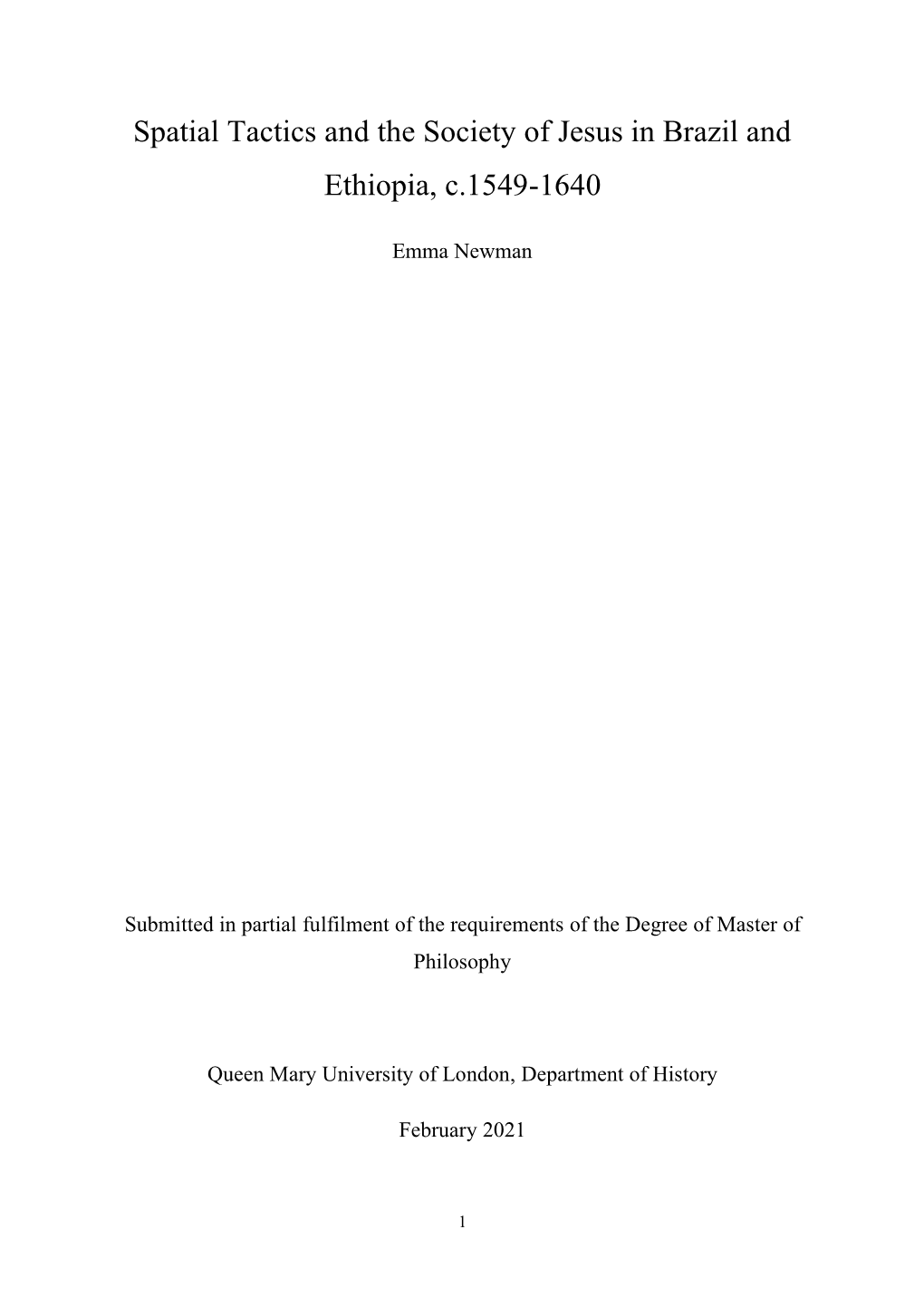 Spatial Tactics and the Society of Jesus in Brazil and Ethiopia, c.1549-1640

Emma Newman

Submitted in partial fulfilment of the requirements of the Degree of Master of Philosophy

Queen Mary University of London, Department of History

February 2021

1